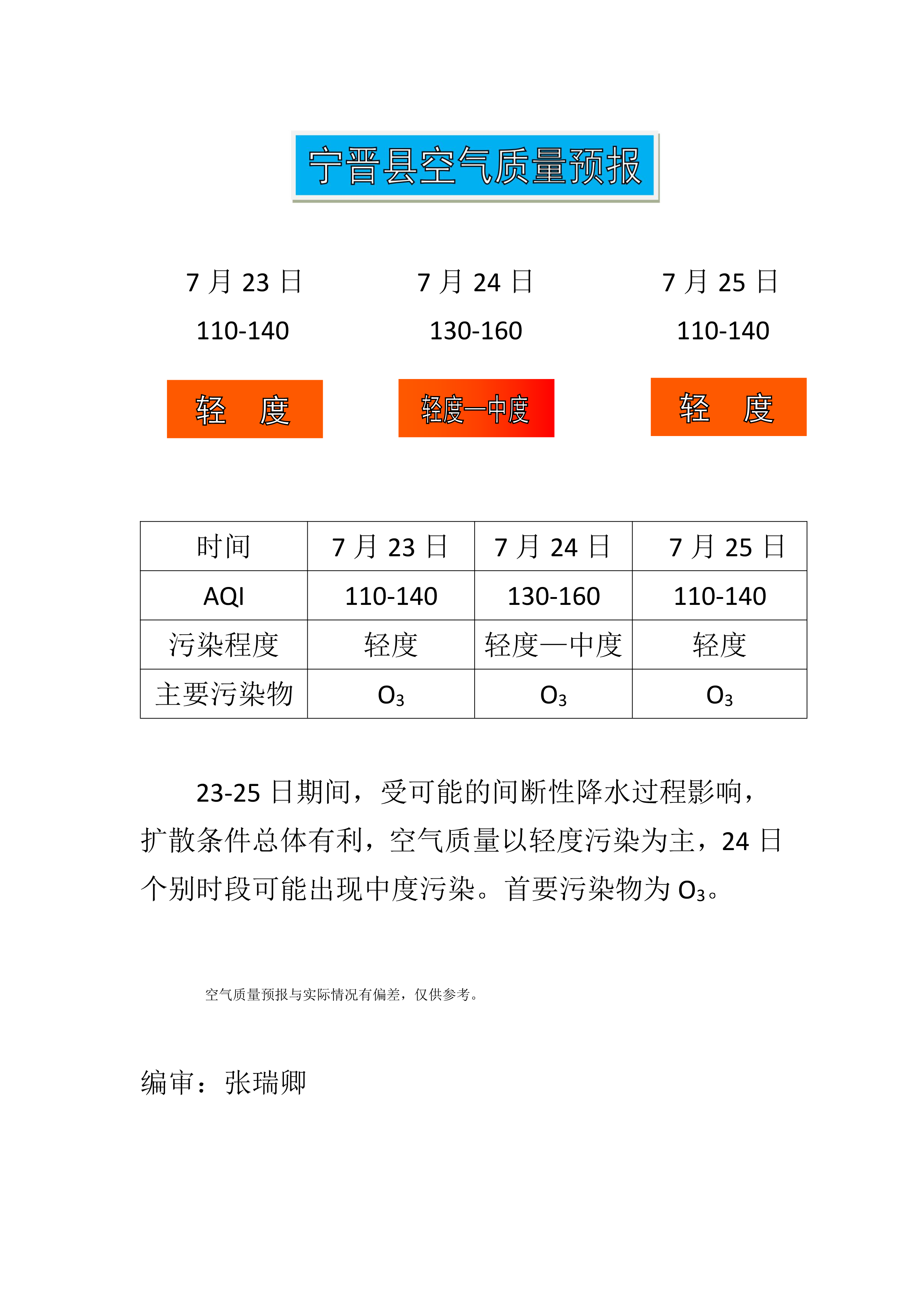 宁晋县空气质量预报

7 月 23 日

110-140

轻　度

7 月 24 日

130-160

轻度—中度

7 月 25 日

110-140

轻　度

| 时间 | 7 月 23 日 | 7 月 24 日 | 7 月 25 日 |
|---|---|---|---|
| AQI | 110-140 | 130-160 | 110-140 |
| 污染程度 | 轻度 | 轻度—中度 | 轻度 |
| 主要污染物 | $O_3$ | $O_3$ | $O_3$ |

23-25 日期间，受可能的间断性降水过程影响，扩散条件总体有利，空气质量以轻度污染为主，24 日个别时段可能出现中度污染。首要污染物为 $O_3$。

空气质量预报与实际情况有偏差，仅供参考。

编审：张瑞卿